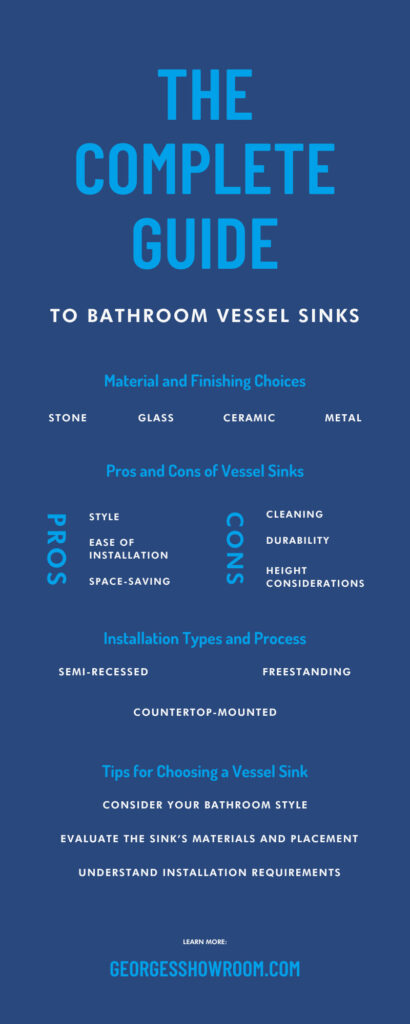 THE COMPLETE GUIDE

TO BATHROOM VESSEL SINKS

Material and Finishing Choices

STONE

GLASS

CERAMIC

METAL

Pros and Cons of Vessel Sinks

PROS

STYLE

EASE OF INSTALLATION

SPACE-SAVING

CONS

CLEANING

DURABILITY

HEIGHT CONSIDERATIONS

Installation Types and Process

SEMI-RECESSED

FREESTANDING

COUNTERTOP-MOUNTED

Tips for Choosing a Vessel Sink

CONSIDER YOUR BATHROOM STYLE

EVALUATE THE SINK'S MATERIALS AND PLACEMENT

UNDERSTAND INSTALLATION REQUIREMENTS

LEARN MORE:

GEORGESSHOWROOM.COM